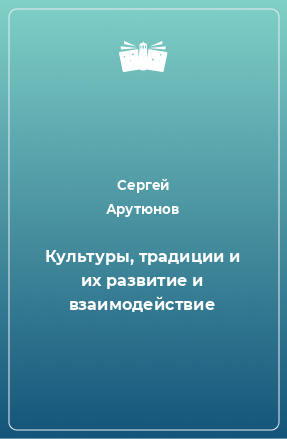 Сергей
Арутюнов

Культуры, традиции и их развитие и взаимодействие